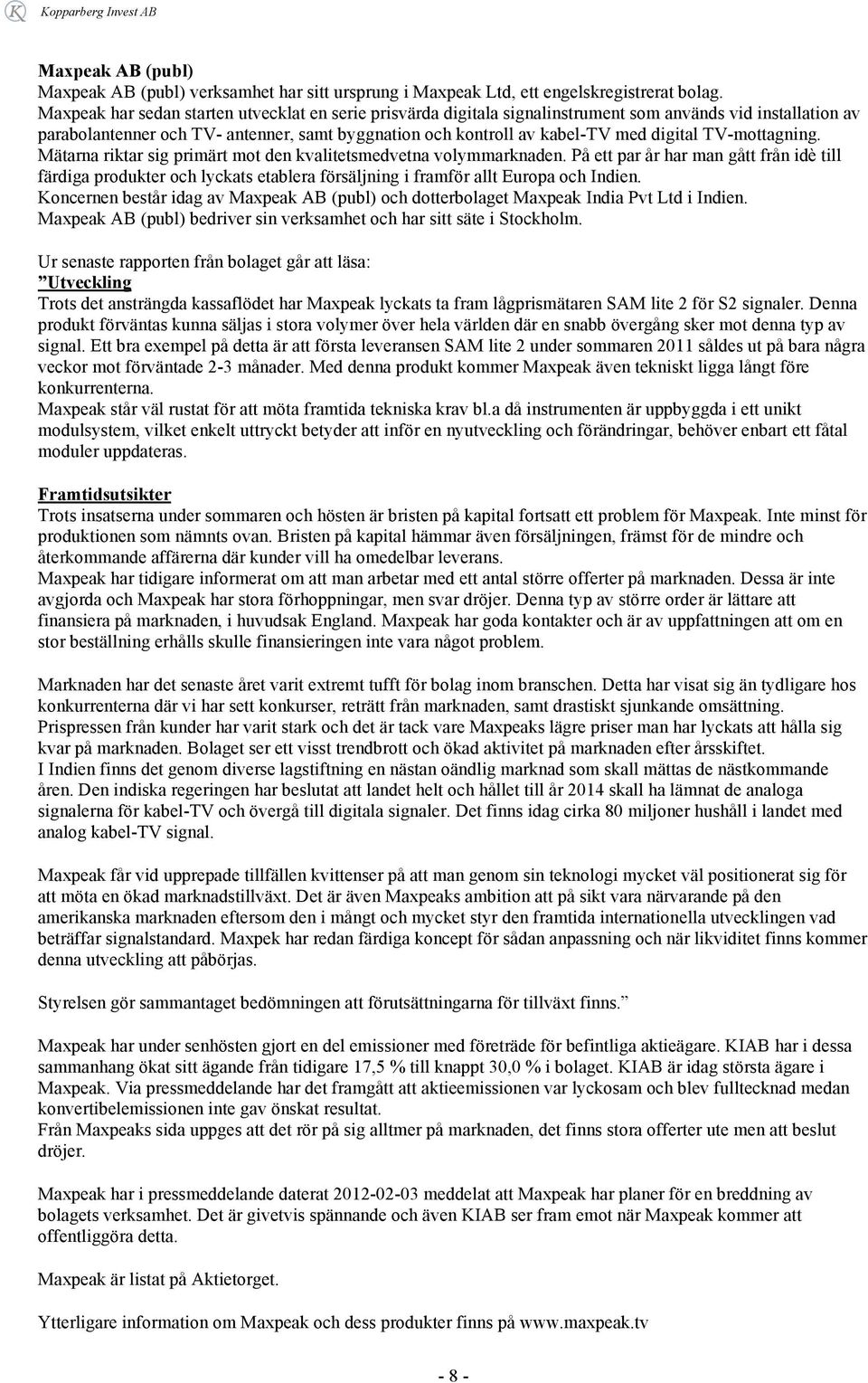 Kopparberg Invest AB

Maxpeak AB (publ)
Maxpeak AB (publ) verksamhet har sitt ursprung i Maxpeak Ltd, ett engelskregistrerat bolag. Maxpeak har sedan starten utvecklat en serie prisvärda digitala signalinstrument som används vid installation av parabolantenner och TV- antenner, samt byggnation och kontroll av kabel-TV med digital TV-mottagning. Mätarna riktar sig primärt mot den kvalitetsmedvetna volymmarknaden. På ett par år har man gått från idè till färdiga produkter och lyckats etablera försäljning i framför allt Europa och Indien. Koncernen består idag av Maxpeak AB (publ) och dotterbolaget Maxpeak India Pvt Ltd i Indien. Maxpeak AB (publ) bedriver sin verksamhet och har sitt säte i Stockholm.

Ur senaste rapporten från bolaget går att läsa:
"Utveckling
Trots det ansträngda kassaflödet har Maxpeak lyckats ta fram lågprismätaren SAM lite 2 för S2 signaler. Denna produkt förväntas kunna säljas i stora volymer över hela världen där en snabb övergång sker mot denna typ av signal. Ett bra exempel på detta är att första leveransen SAM lite 2 under sommaren 2011 såldes ut på bara några veckor mot förväntade 2-3 månader. Med denna produkt kommer Maxpeak även tekniskt ligga långt före konkurrenterna.
Maxpeak står väl rustat för att möta framtida tekniska krav bl.a då instrumenten är uppbyggda i ett unikt modulsystem, vilket enkelt uttryckt betyder att inför en nyutveckling och förändringar, behöver enbart ett fåtal moduler uppdateras.

Framtidsutsikter
Trots insatserna under sommaren och hösten är bristen på kapital fortsatt ett problem för Maxpeak. Inte minst för produktionen som nämnts ovan. Bristen på kapital hämmar även försäljningen, främst för de mindre och återkommande affärerna där kunder vill ha omedelbar leverans.
Maxpeak har tidigare informerat om att man arbetar med ett antal större offerter på marknaden. Dessa är inte avgjorda och Maxpeak har stora förhoppningar, men svar dröjer. Denna typ av större order är lättare att finansiera på marknaden, i huvudsak England. Maxpeak har goda kontakter och är av uppfattningen att om en stor beställning erhålls skulle finansieringen inte vara något problem.

Marknaden har det senaste året varit extremt tufft för bolag inom branschen. Detta har visat sig än tydligare hos konkurrenterna där vi har sett konkurser, reträtt från marknaden, samt drastiskt sjunkande omsättning. Prispressen från kunder har varit stark och det är tack vare Maxpeaks lägre priser man har lyckats att hålla sig kvar på marknaden. Bolaget ser ett visst trendbrott och ökad aktivitet på marknaden efter årsskiftet.
I Indien finns det genom diverse lagstiftning en nästan oändlig marknad som skall mättas de nästkommande åren. Den indiska regeringen har beslutat att landet helt och hållet till år 2014 skall ha lämnat de analoga signalerna för kabel-TV och övergå till digitala signaler. Det finns idag cirka 80 miljoner hushåll i landet med analog kabel-TV signal.

Maxpeak får vid upprepade tillfällen kvittenser på att man genom sin teknologi mycket väl positionerat sig för att möta en ökad marknadstillväxt. Det är även Maxpeaks ambition att på sikt vara närvarande på den amerikanska marknaden eftersom den i mångt och mycket styr den framtida internationella utvecklingen vad beträffar signalstandard. Maxpek har redan färdiga koncept för sådan anpassning och när likviditet finns kommer denna utveckling att påbörjas.

Styrelsen gör sammantaget bedömningen att förutsättningarna för tillväxt finns."

Maxpeak har under senhösten gjort en del emissioner med företräde för befintliga aktieägare. KIAB har i dessa sammanhang ökat sitt ägande från tidigare 17,5 % till knappt 30,0 % i bolaget. KIAB är idag största ägare i Maxpeak. Via pressmeddelande har det framgått att aktieemissionen var lyckosam och blev fulltecknad medan konvertibelemissionen inte gav önskat resultat.
Från Maxpeaks sida uppges att det rör på sig alltmer på marknaden, det finns stora offerter ute men att beslut dröjer.

Maxpeak har i pressmeddelande daterat 2012-02-03 meddelat att Maxpeak har planer för en breddning av bolagets verksamhet. Det är givetvis spännande och även KIAB ser fram emot när Maxpeak kommer att offentliggöra detta.

Maxpeak är listat på Aktietorget.

Ytterligare information om Maxpeak och dess produkter finns på www.maxpeak.tv

- 8 -